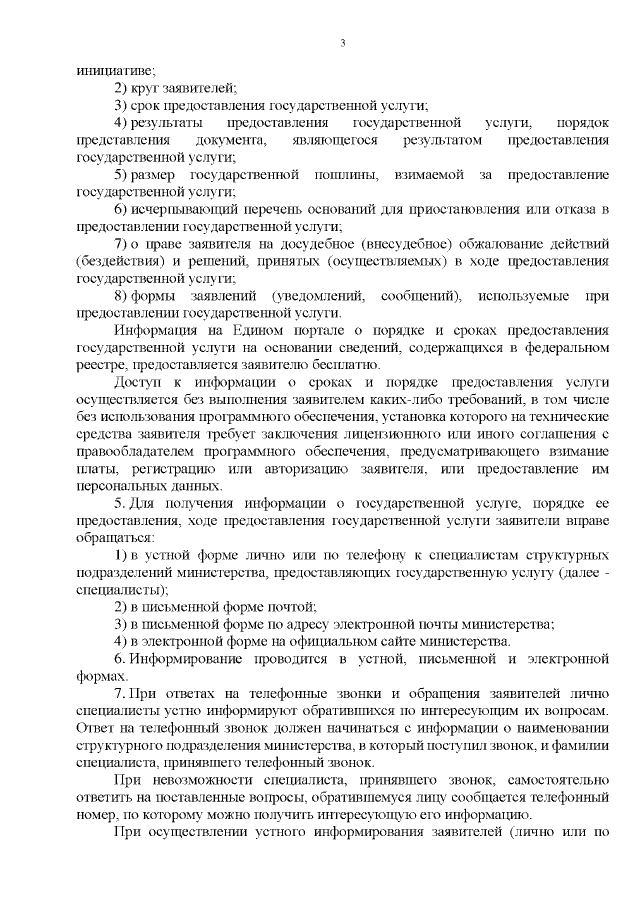 3

инициативе;

2) круг заявителей;

3) срок предоставления государственной услуги;

4) результаты предоставления государственной услуги, порядок представления документа, являющегося результатом предоставления государственной услуги;

5) размер государственной пошлины, взимаемой за предоставление государственной услуги;

6) исчерпывающий перечень оснований для приостановления или отказа в предоставлении государственной услуги;

7) о праве заявителя на досудебное (внесудебное) обжалование действий (бездействия) и решений, принятых (осуществляемых) в ходе предоставления государственной услуги;

8) формы заявлений (уведомлений, сообщений), используемые при предоставлении государственной услуги.

Информация на Едином портале о порядке и сроках предоставления государственной услуги на основании сведений, содержащихся в федеральном реестре, предоставляется заявителю бесплатно.

Доступ к информации о сроках и порядке предоставления услуги осуществляется без выполнения заявителем каких-либо требований, в том числе без использования программного обеспечения, установка которого на технические средства заявителя требует заключения лицензионного или иного соглашения с правообладателем программного обеспечения, предусматривающего взимание платы, регистрацию или авторизацию заявителя, или предоставление им персональных данных.

5. Для получения информации о государственной услуге, порядке ее предоставления, ходе предоставления государственной услуги заявители вправе обращаться:

1) в устной форме лично или по телефону к специалистам структурных подразделений министерства, предоставляющих государственную услугу (далее - специалисты);

2) в письменной форме почтой;

3) в письменной форме по адресу электронной почты министерства;

4) в электронной форме на официальном сайте министерства.

6. Информирование проводится в устной, письменной и электронной формах.

7. При ответах на телефонные звонки и обращения заявителей лично специалисты устно информируют обратившихся по интересующим их вопросам. Ответ на телефонный звонок должен начинаться с информации о наименовании структурного подразделения министерства, в который поступил звонок, и фамилии специалиста, принявшего телефонный звонок.

При невозможности специалиста, принявшего звонок, самостоятельно ответить на поставленные вопросы, обратившемуся лицу сообщается телефонный номер, по которому можно получить интересующую его информацию.

При осуществлении устного информирования заявителей (лично или по